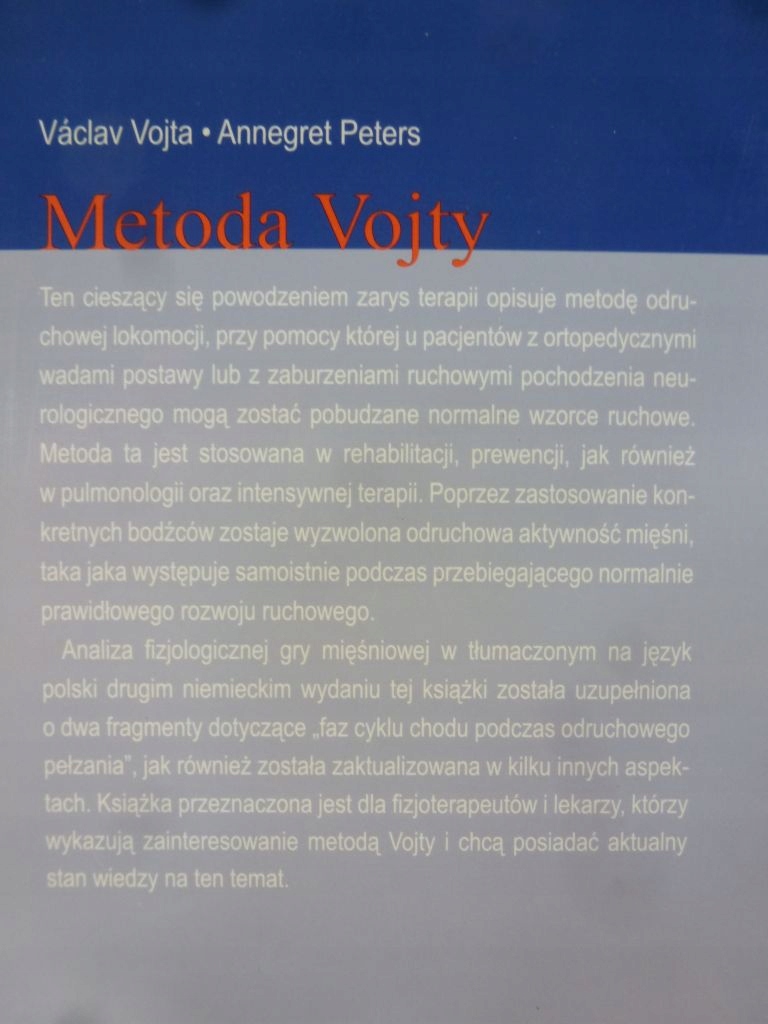 Václav Vojta • Annegret Peters

Metoda Vojty

Ten cieszący się powodzeniem zarys terapii opisuje metodę odruchowej lokomocji, przy pomocy której u pacjentów z ortopedycznymi wadami postawy lub z zaburzeniami ruchowymi pochodzenia neurologicznego mogą zostać pobudzane normalne wzorce ruchowe. Metoda ta jest stosowana w rehabilitacji, prewencji, jak również w pulmonologii oraz intensywnej terapii. Poprzez zastosowanie konkretnych bodźców zostaje wyzwolona odruchowa aktywność mięśni, taka jaka występuje samoistnie podczas przebiegającego normalnie prawidłowego rozwoju ruchowego.

Analiza fizjologicznej gry mięśniowej w tłumaczonym na język polski drugim niemieckim wydaniu tej książki została uzupełniona o dwa fragmenty dotyczące „faz cyklu chodu podczas odruchowego pełzania", jak również została zaktualizowana w kilku innych aspektach. Książka przeznaczona jest dla fizjoterapeutów i lekarzy, którzy wykazują zainteresowanie metodą Vojty i chcą posiadać aktualny stan wiedzy na ten temat.